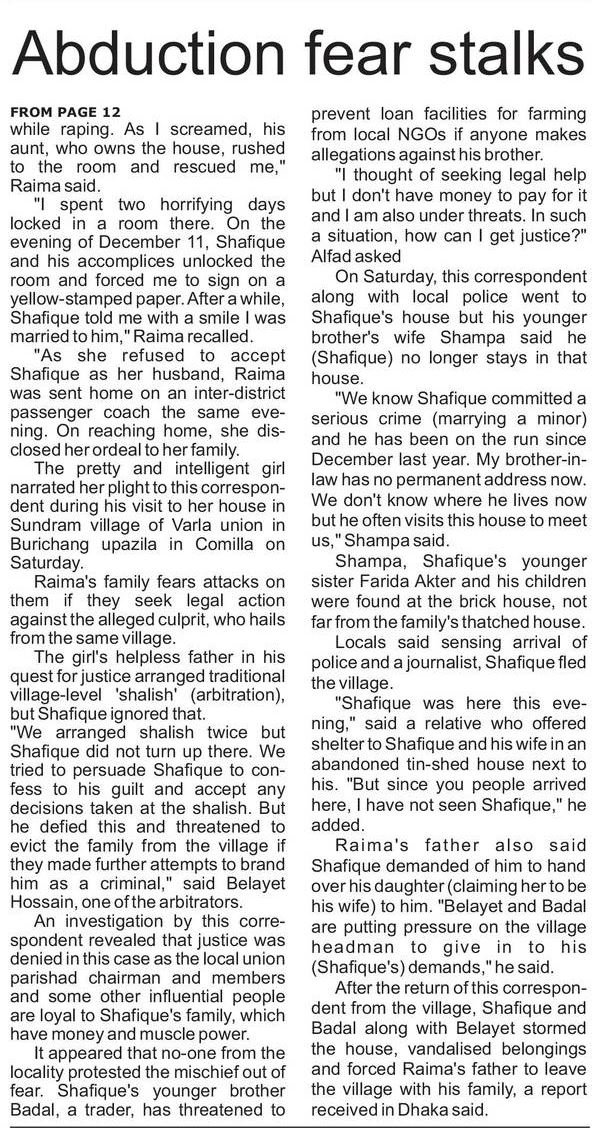 Abduction fear stalks

FROM PAGE 12

while raping. As I screamed, his aunt, who owns the house, rushed to the room and rescued me," Raima said.

"I spent two horrifying days locked in a room there. On the evening of December 11, Shafique and his accomplices unlocked the room and forced me to sign on a yellow-stamped paper. After a while, Shafique told me with a smile I was married to him," Raima recalled.

"As she refused to accept Shafique as her husband, Raima was sent home on an inter-district passenger coach the same evening. On reaching home, she disclosed her ordeal to her family.

The pretty and intelligent girl narrated her plight to this correspondent during his visit to her house in Sundram village of Varla union in Burichang upazila in Comilla on Saturday.

Raima's family fears attacks on them if they seek legal action against the alleged culprit, who hails from the same village.

The girl's helpless father in his quest for justice arranged traditional village-level 'shalish' (arbitration), but Shafique ignored that.

"We arranged shalish twice but Shafique did not turn up there. We tried to persuade Shafique to confess to his guilt and accept any decisions taken at the shalish. But he defied this and threatened to evict the family from the village if they made further attempts to brand him as a criminal," said Belayet Hossain, one of the arbitrators.

An investigation by this correspondent revealed that justice was denied in this case as the local union parishad chairman and members and some other influential people are loyal to Shafique's family, which have money and muscle power.

It appeared that no-one from the locality protested the mischief out of fear. Shafique's younger brother Badal, a trader, has threatened to prevent loan facilities for farming from local NGOs if anyone makes allegations against his brother.

"I thought of seeking legal help but I don't have money to pay for it and I am also under threats. In such a situation, how can I get justice?" Alfad asked

On Saturday, this correspondent along with local police went to Shafique's house but his younger brother's wife Shampa said he (Shafique) no longer stays in that house.

"We know Shafique committed a serious crime (marrying a minor) and he has been on the run since December last year. My brother-in-law has no permanent address now. We don't know where he lives now but he often visits this house to meet us," Shampa said.

Shampa, Shafique's younger sister Farida Akter and his children were found at the brick house, not far from the family's thatched house.

Locals said sensing arrival of police and a journalist, Shafique fled the village.

"Shafique was here this evening," said a relative who offered shelter to Shafique and his wife in an abandoned tin-shed house next to his. "But since you people arrived here, I have not seen Shafique," he added.

Raima's father also said Shafique demanded of him to hand over his daughter (claiming her to be his wife) to him. "Belayet and Badal are putting pressure on the village headman to give in to his (Shafique's) demands," he said.

After the return of this correspondent from the village, Shafique and Badal along with Belayet stormed the house, vandalised belongings and forced Raima's father to leave the village with his family, a report received in Dhaka said.